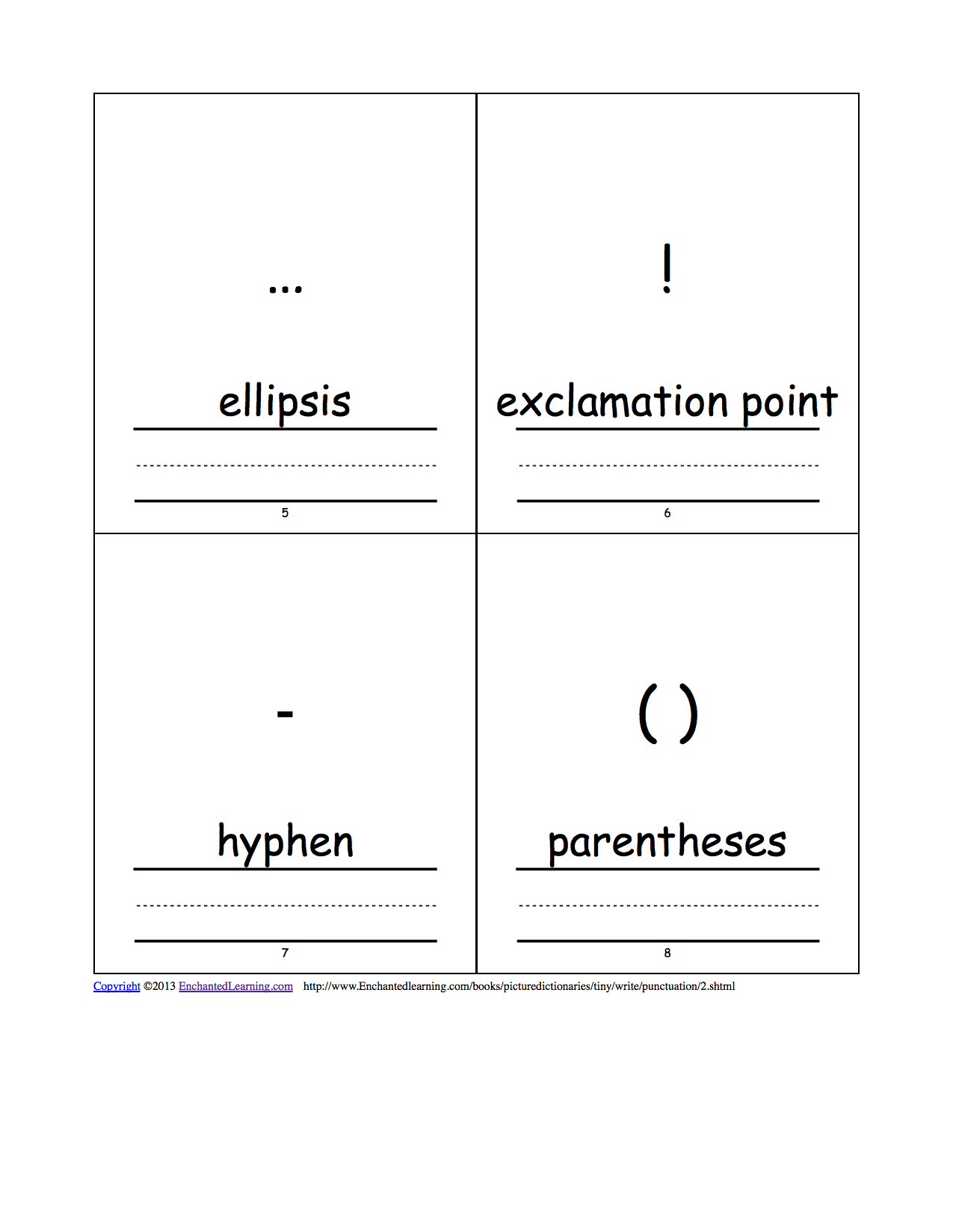 ...

ellipsis

5

!

exclamation point

6

-

hyphen

7

( )

parentheses

8

Copyright ©2013 EnchantedLearning.com http://www.Enchantedlearning.com/books/picturedictionaries/tiny/write/punctuation/2.shtml